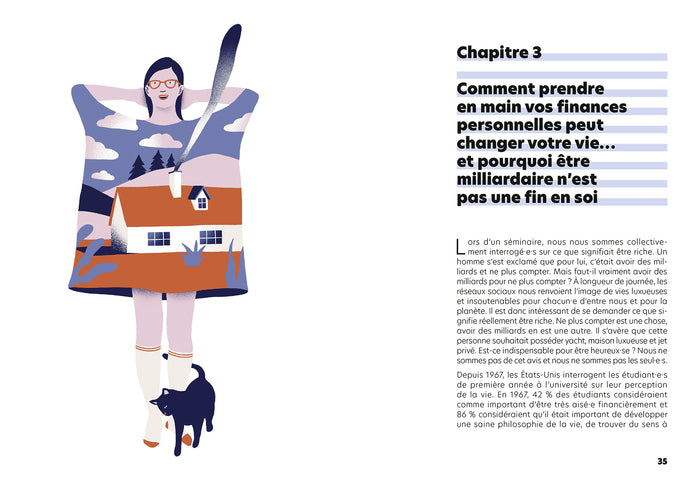 Chapitre 3

Comment prendre en main vos finances personnelles peut changer votre vie… et pourquoi être milliardaire n'est pas une fin en soi

Lors d'un séminaire, nous nous sommes collectivement interrogé·e·s sur ce que signifiait être riche. Un homme s'est exclamé que pour lui, c'était avoir des milliards et ne plus compter. Mais faut-il vraiment avoir des milliards pour ne plus compter ? À longueur de journée, les réseaux sociaux nous renvoient l'image de vies luxueuses et insoutenables pour chacun·e d'entre nous et pour la planète. Il est donc intéressant de se demander ce que signifie réellement être riche. Ne plus compter est une chose, avoir des milliards en est une autre. Il s'avère que cette personne souhaitait posséder yacht, maison luxueuse et jet privé. Est-ce indispensable pour être heureux·se ? Nous ne sommes pas de cet avis et nous ne sommes pas les seul·e·s.

Depuis 1967, les États-Unis interrogent les étudiant·e·s de première année à l'université sur leur perception de la vie. En 1967, 42 % des étudiants considéraient comme important d'être très aisé·e financièrement et 86 % considéraient qu'il était important de développer une saine philosophie de la vie, de trouver du sens à

35